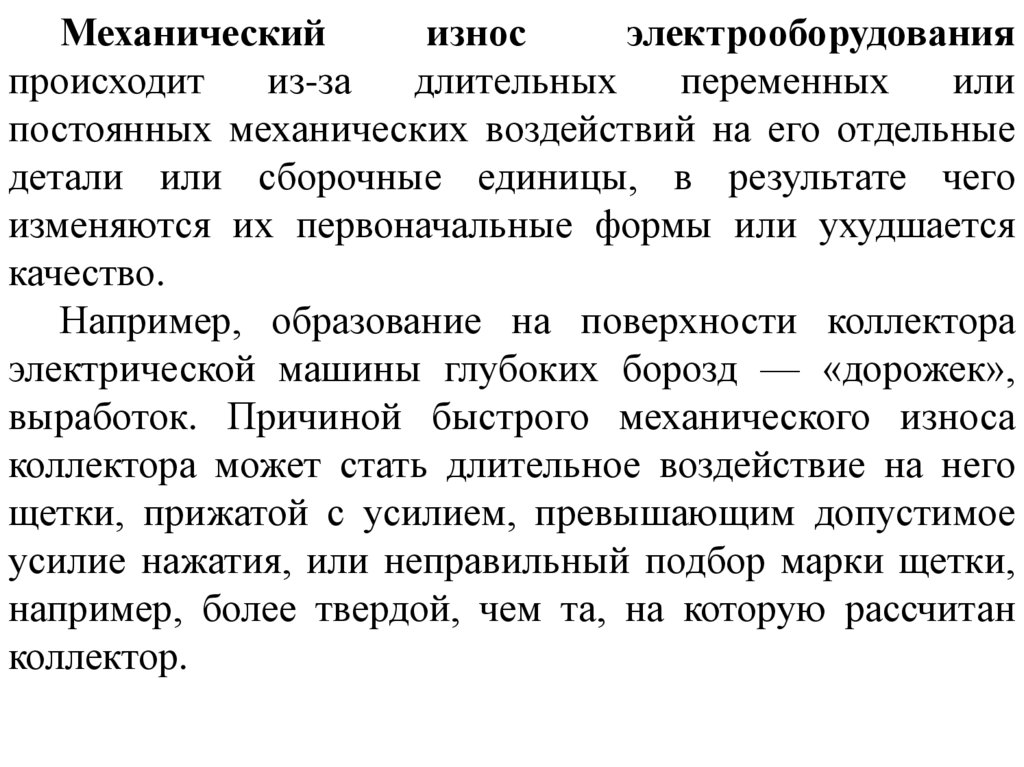 Механический износ электрооборудования происходит из-за длительных переменных или постоянных механических воздействий на его отдельные детали или сборочные единицы, в результате чего изменяются их первоначальные формы или ухудшается качество.

Например, образование на поверхности коллектора электрической машины глубоких борозд — «дорожек», выработок. Причиной быстрого механического износа коллектора может стать длительное воздействие на него щетки, прижатой с усилием, превышающим допустимое усилие нажатия, или неправильный подбор марки щетки, например, более твердой, чем та, на которую рассчитан коллектор.